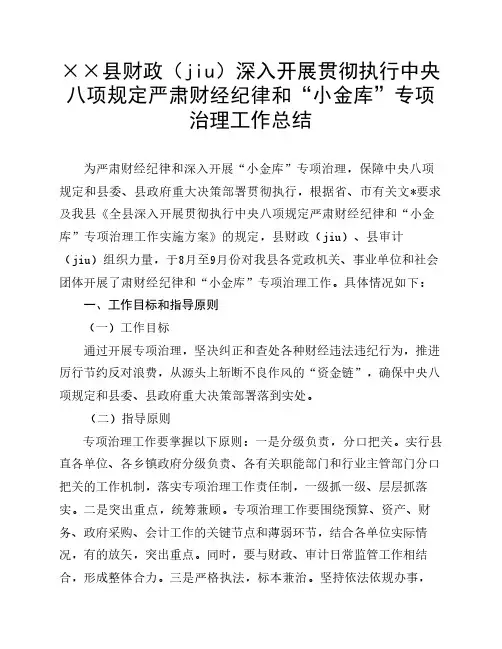 ××县财政（jiu）深入开展贯彻执行中央八项规定严肃财经纪律和“小金库”专项治理工作总结

为严肃财经纪律和深入开展“小金库”专项治理，保障中央八项规定和县委、县政府重大决策部署贯彻执行，根据省、市有关文*要求及我县《全县深入开展贯彻执行中央八项规定严肃财经纪律和“小金库”专项治理工作实施方案》的规定，县财政（jiu）、县审计（jiu）组织力量，于8月至9月份对我县各党政机关、事业单位和社会团体开展了肃财经纪律和“小金库”专项治理工作。具体情况如下：

一、工作目标和指导原则

（一）工作目标

通过开展专项治理，坚决纠正和查处各种财经违法违纪行为，推进厉行节约反对浪费，从源头上斩断不良作风的“资金链”，确保中央八项规定和县委、县政府重大决策部署落到实处。

（二）指导原则

专项治理工作要掌握以下原则：一是分级负责，分口把关。实行县直各单位、各乡镇政府分级负责、各有关职能部门和行业主管部门分口把关的工作机制，落实专项治理工作责任制，一级抓一级、层层抓落实。二是突出重点，统筹兼顾。专项治理工作要围绕预算、资产、财务、政府采购、会计工作的关键节点和薄弱环节，结合各单位实际情况，有的放矢，突出重点。同时，要与财政、审计日常监管工作相结合，形成整体合力。三是严格执法，标本兼治。坚持依法依规办事，